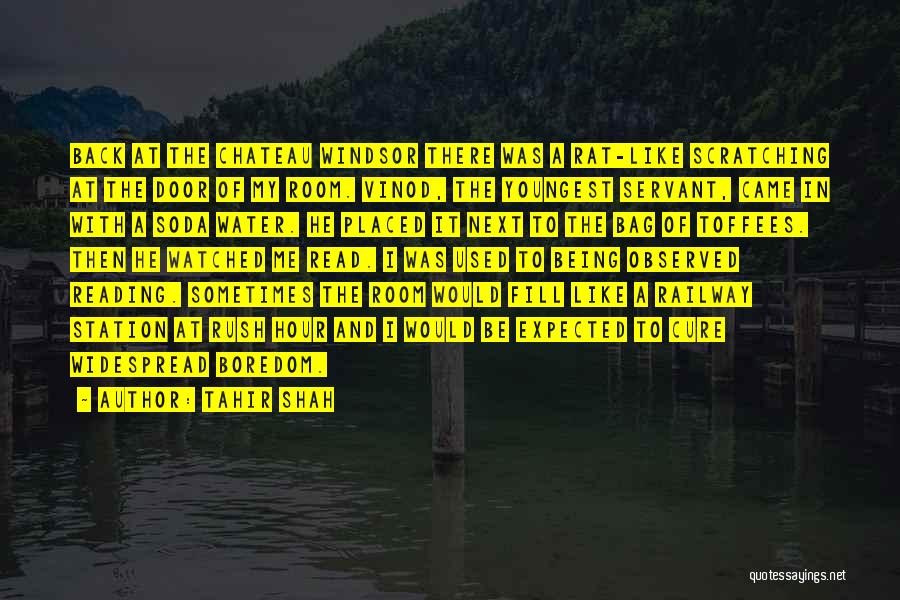 BACK AT THE CHATEAU WINDSOR THERE WAS A RAT-LIKE SCRATCHING AT THE DOOR OF MY ROOM. VINOD, THE YOUNGEST SERVANT, CAME IN WITH A SODA WATER. HE PLACED IT NEXT TO THE BAG OF TOFFEES. THEN HE WATCHED ME READ. I WAS USED TO BEING OBSERVED READING. SOMETIMES THE ROOM WOULD FILL LIKE A RAILWAY STATION AT RUSH HOUR AND I WOULD BE EXPECTED TO CURE WIDESPREAD BOREDOM.

- AUTHOR: TAHIR SHAH

quotessayings.net